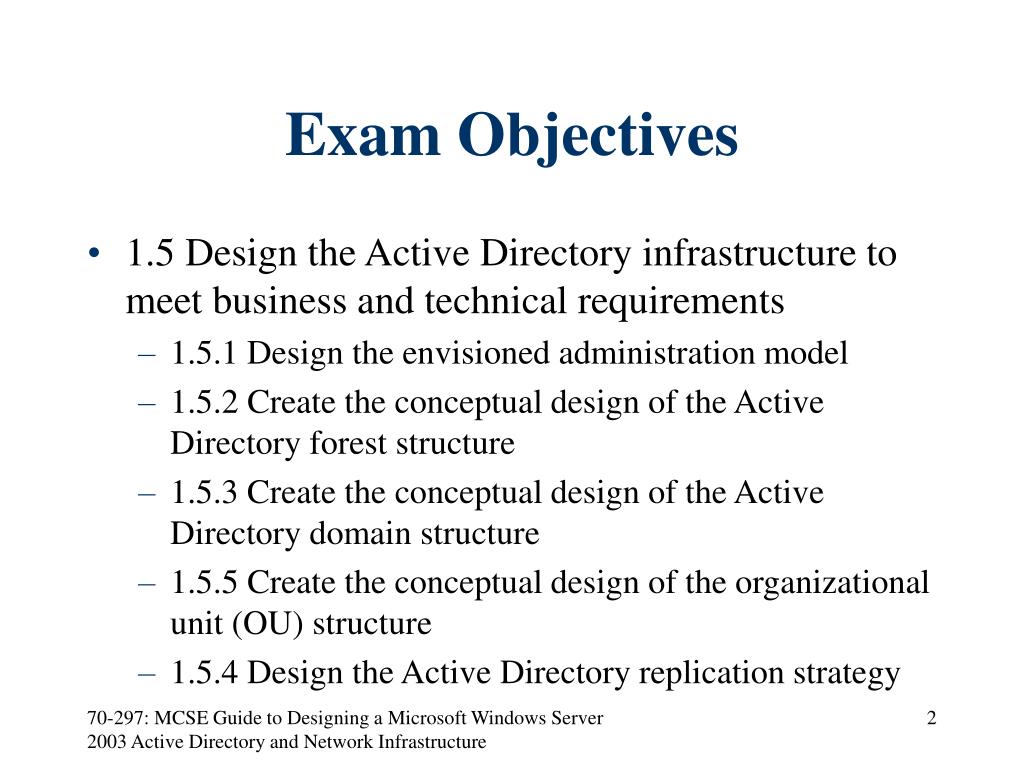 Exam Objectives

• 1.5 Design the Active Directory infrastructure to meet business and technical requirements
  – 1.5.1 Design the envisioned administration model
  – 1.5.2 Create the conceptual design of the Active Directory forest structure
  – 1.5.3 Create the conceptual design of the Active Directory domain structure
  – 1.5.5 Create the conceptual design of the organizational unit (OU) structure
  – 1.5.4 Design the Active Directory replication strategy

70-297: MCSE Guide to Designing a Microsoft Windows Server 2003 Active Directory and Network Infrastructure

2